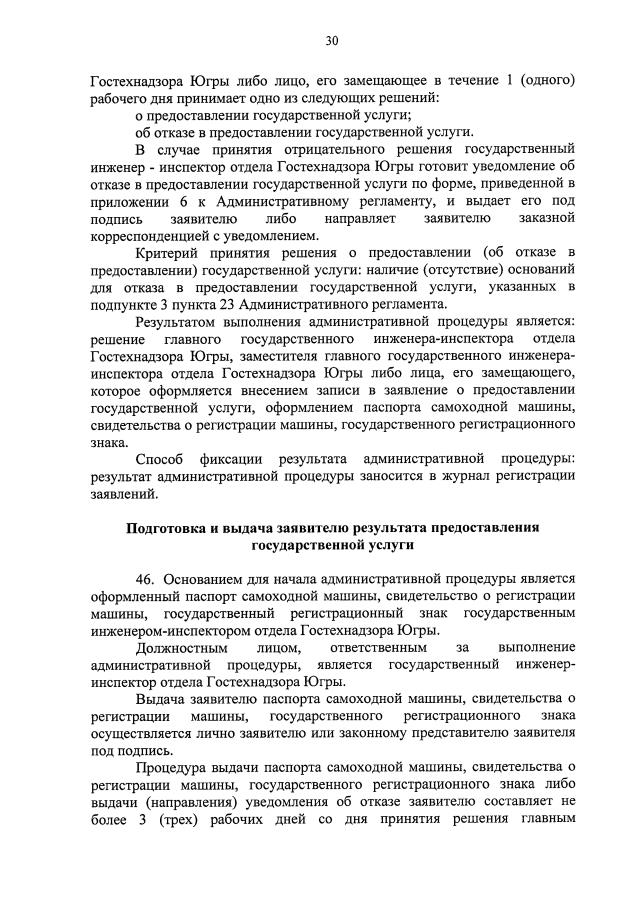 30

Гостехнадзора Югры либо лицо, его замещающее в течение 1 (одного) рабочего дня принимает одно из следующих решений:

о предоставлении государственной услуги;

об отказе в предоставлении государственной услуги.

В случае принятия отрицательного решения государственный инженер - инспектор отдела Гостехнадзора Югры готовит уведомление об отказе в предоставлении государственной услуги по форме, приведенной в приложении 6 к Административному регламенту, и выдает его под подпись заявителю либо направляет заявителю заказной корреспонденцией с уведомлением.

Критерий принятия решения о предоставлении (об отказе в предоставлении) государственной услуги: наличие (отсутствие) оснований для отказа в предоставлении государственной услуги, указанных в подпункте 3 пункта 23 Административного регламента.

Результатом выполнения административной процедуры является: решение главного государственного инженера-инспектора отдела Гостехнадзора Югры, заместителя главного государственного инженера-инспектора отдела Гостехнадзора Югры либо лица, его замещающего, которое оформляется внесением записи в заявление о предоставлении государственной услуги, оформлением паспорта самоходной машины, свидетельства о регистрации машины, государственного регистрационного знака.

Способ фиксации результата административной процедуры: результат административной процедуры заносится в журнал регистрации заявлений.

Подготовка и выдача заявителю результата предоставления государственной услуги

46. Основанием для начала административной процедуры является оформленный паспорт самоходной машины, свидетельство о регистрации машины, государственный регистрационный знак государственным инженером-инспектором отдела Гостехнадзора Югры.

Должностным лицом, ответственным за выполнение административной процедуры, является государственный инженер-инспектор отдела Гостехнадзора Югры.

Выдача заявителю паспорта самоходной машины, свидетельства о регистрации машины, государственного регистрационного знака осуществляется лично заявителю или законному представителю заявителя под подпись.

Процедура выдачи паспорта самоходной машины, свидетельства о регистрации машины, государственного регистрационного знака либо выдачи (направления) уведомления об отказе заявителю составляет не более 3 (трех) рабочих дней со дня принятия решения главным